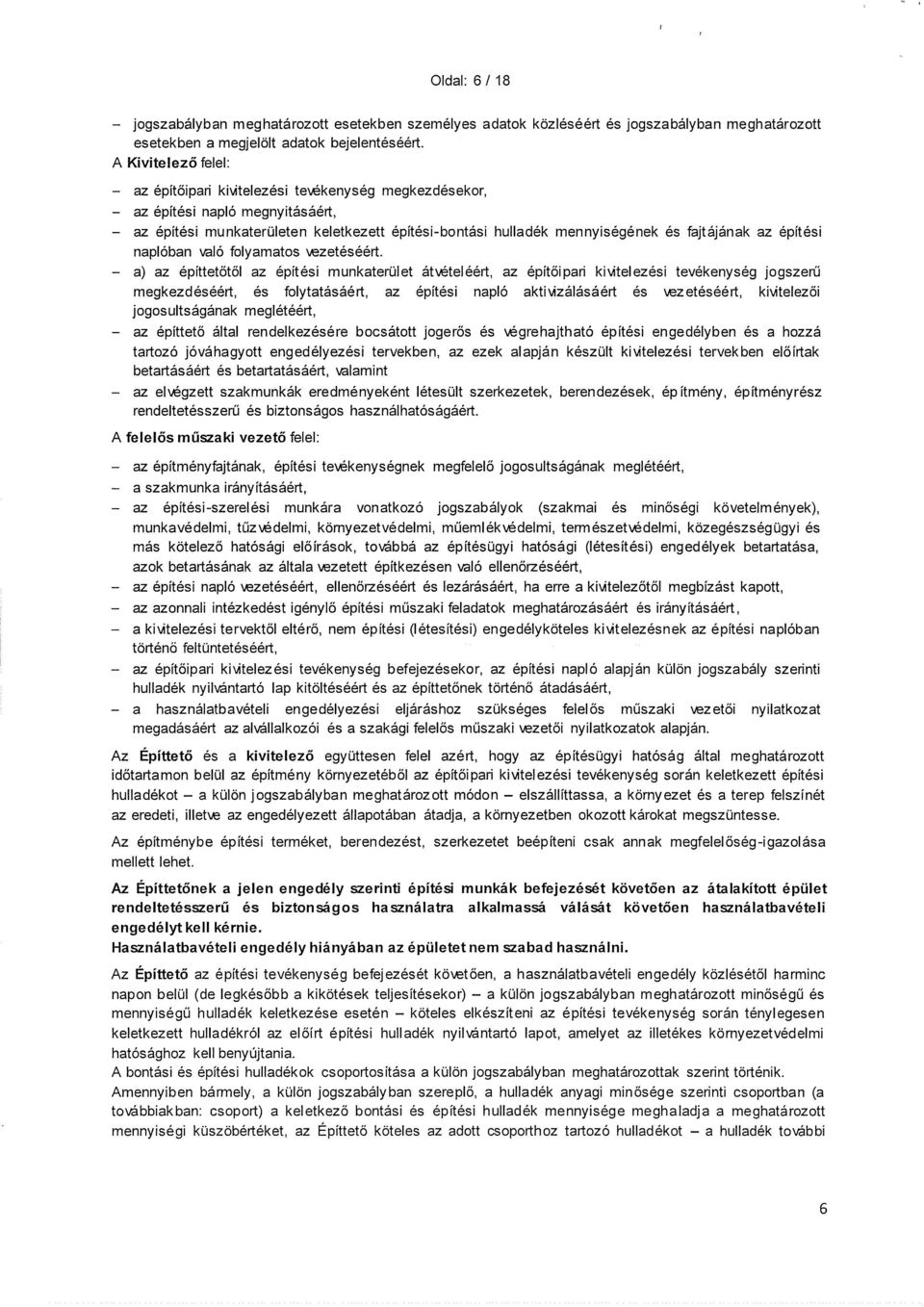 Oldal: 6 / 18

– jogszabályban meghatározott esetekben személyes adatok közléséért és jogszabályban meghatározott esetekben a megjelölt adatok bejelentéséért.

A Kivitelező felel:

– az építőipari kivitelezési tevékenység megkezdésekor,
– az építési napló megnyitásáért,
– az építési munkaterületen keletkezett építési-bontási hulladék mennyiségének és fajtájának az építési naplóban való folyamatos vezetéséért.
– a) az építtetőtől az építési munkaterület átvételéért, az építőipari kivitelezési tevékenység jogszerű megkezdéséért, és folytatásáért, az építési napló aktivizálásáért és vezetéséért, kivitelezői jogosultságának meglétéért,
– az építtető által rendelkezésére bocsátott jogerős és végrehajtható építési engedélyben és a hozzá tartozó jóváhagyott engedélyezési tervekben, az ezek alapján készült kivitelezési tervekben előírtak betartásáért és betartatásáért, valamint
– az elvégzett szakmunkák eredményeként létesült szerkezetek, berendezések, építmény, építményrész rendeltetésszerű és biztonságos használhatóságáért.

A felelős műszaki vezető felel:

– az építményfajtának, építési tevékenységnek megfelelő jogosultságának meglétéért,
– a szakmunka irányításáért,
– az építési-szerelési munkára vonatkozó jogszabályok (szakmai és minőségi követelmények), munkavédelmi, tűzvédelmi, környezetvédelmi, műemlékvédelmi, természetvédelmi, közegészségügyi és más kötelező hatósági előírások, továbbá az építésügyi hatósági (létesítési) engedélyek betartatása, azok betartásának az általa vezetett építkezésen való ellenőrzéséért,
– az építési napló vezetéséért, ellenőrzéséért és lezárásáért, ha erre a kivitelezőtől megbízást kapott,
– az azonnali intézkedést igénylő építési műszaki feladatok meghatározásáért és irányításáért,
– a kivitelezési tervektől eltérő, nem építési (létesítési) engedélyköteles kivitelezésnek az építési naplóban történő feltüntetéséért,
– az építőipari kivitelezési tevékenység befejezésekor, az építési napló alapján külön jogszabály szerinti hulladék nyilvántartó lap kitöltéséért és az építtetőnek történő átadásáért,
– a használatbavételi engedélyezési eljáráshoz szükséges felelős műszaki vezetői nyilatkozat megadásáért az alvállalkozói és a szakági felelős műszaki vezetői nyilatkozatok alapján.

Az Építtető és a kivitelező együttesen felel azért, hogy az építésügyi hatóság által meghatározott időtartamon belül az építmény környezetéből az építőipari kivitelezési tevékenység során keletkezett építési hulladékot – a külön jogszabályban meghatározott módon – elszállíttassa, a környezet és a terep felszínét az eredeti, illetve az engedélyezett állapotában átadja, a környezetben okozott károkat megszüntesse.

Az építménybe építési terméket, berendezést, szerkezetet beépíteni csak annak megfelelőség-igazolása mellett lehet.

Az Építtetőnek a jelen engedély szerinti építési munkák befejezését követően az átalakított épület rendeltetésszerű és biztonságos használatra alkalmassá válását követően használatbavételi engedélyt kell kérnie.
Használatbavételi engedély hiányában az épületet nem szabad használni.

Az Építtető az építési tevékenység befejezését követően, a használatbavételi engedély közlésétől harminc napon belül (de legkésőbb a kikötések teljesítésekor) – a külön jogszabályban meghatározott minőségű és mennyiségű hulladék keletkezése esetén – köteles elkészíteni az építési tevékenység során ténylegesen keletkezett hulladékról az előírt építési hulladék nyilvántartó lapot, amelyet az illetékes környezetvédelmi hatósághoz kell benyújtania.
A bontási és építési hulladékok csoportosítása a külön jogszabályban meghatározottak szerint történik.
Amennyiben bármely, a külön jogszabályban szereplő, a hulladék anyagi minősége szerinti csoportban (a továbbiakban: csoport) a keletkező bontási és építési hulladék mennyisége meghaladja a meghatározott mennyiségi küszöbértéket, az Építtető köteles az adott csoporthoz tartozó hulladékot – a hulladék további

6